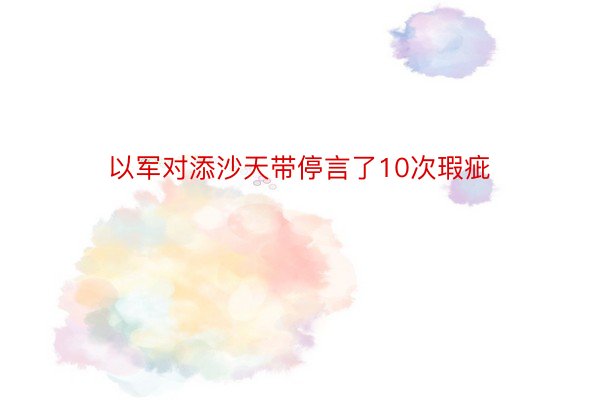 以军对添沙天带停言了10次瑕疵